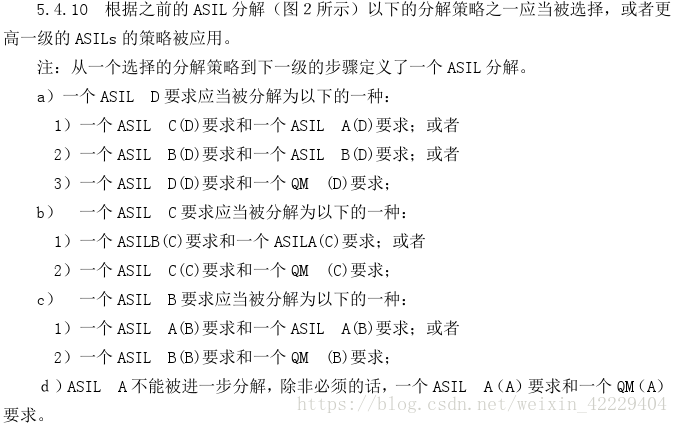 5.4.10 根据之前的 ASIL 分解（图 2 所示）以下的分解策略之一应当被选择，或者更高一级的 ASILs 的策略被应用。

注：从一个选择的分解策略到下一级的步骤定义了一个 ASIL 分解。

a）一个 ASIL D 要求应当被分解为以下的一种：

1）一个 ASIL C(D)要求和一个 ASIL A(D)要求；或者

2）一个 ASIL B(D)要求和一个 ASIL B(D)要求；或者

3）一个 ASIL D(D)要求和一个 QM (D)要求；

b） 一个 ASIL C 要求应当被分解为以下的一种：

1）一个 ASILB(C)要求和一个 ASILA(C)要求；或者

2）一个 ASIL C(C)要求和一个 QM (C)要求；

c） 一个 ASIL B 要求应当被分解为以下的一种：

1）一个 ASIL A(B)要求和一个 ASIL A(B)要求；或者

2）一个 ASIL B(B)要求和一个 QM (B)要求；

d）ASIL A 不能被进一步分解，除非必须的话，一个 ASIL A（A）要求和一个 QM（A）要求。

https://blog.csdn.net/weixin_42229404